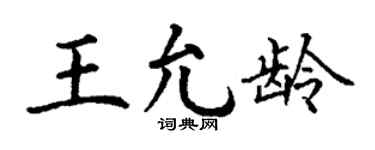 王允龄

词典网